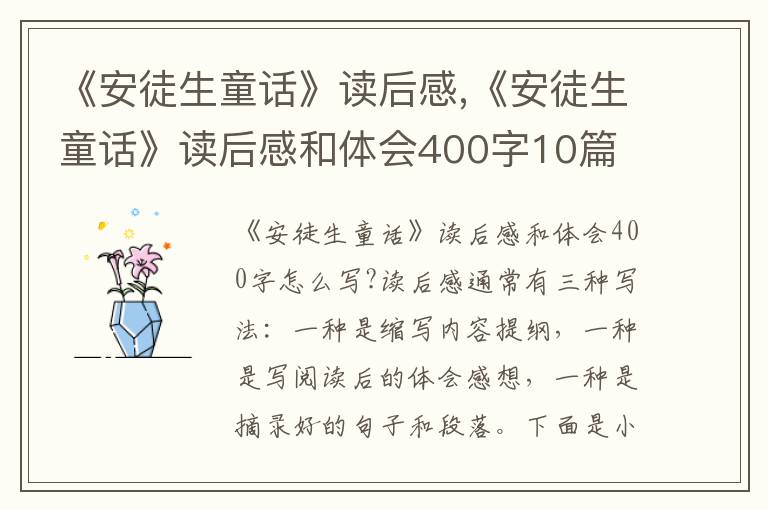 《安徒生童话》读后感,《安徒生童话》读后感和体会400字10篇

《安徒生童话》读后感和体会400字怎么写?读后感通常有三种写法：一种是缩写内容提纲，一种是写阅读后的体会感想，一种是摘录好的句子和段落。下面是小